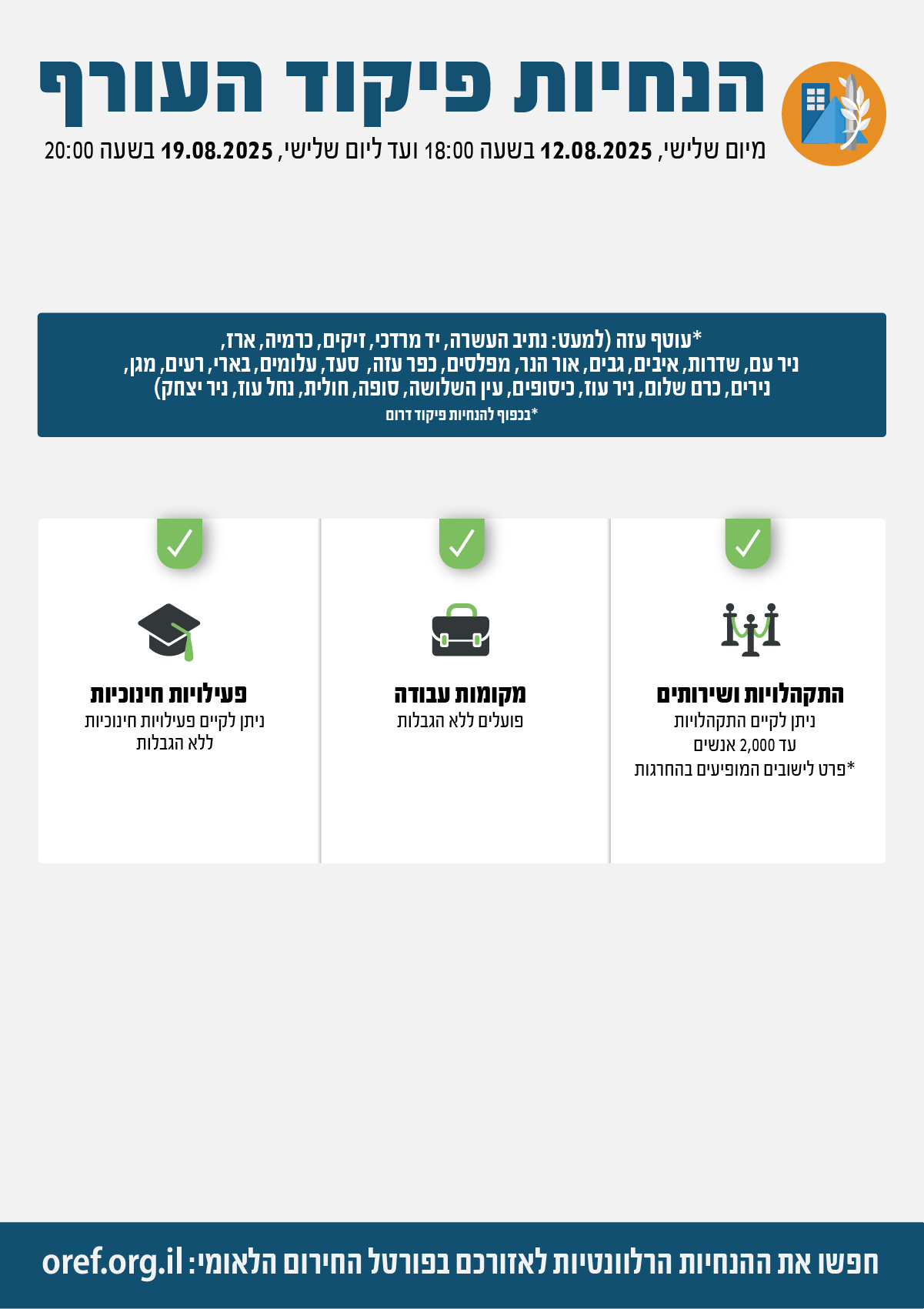 הנחיות פיקוד העורף

מיום שלישי, 12.08.2025 בשעה 18:00 ועד ליום שלישי, 19.08.2025 בשעה 20:00

*עוטף עזה (למעט: נתיב העשרה, יד מרדכי, זיקים, כרמיה, ארז, ניר עם, שדרות, איבים, גבים, אור הנר, מפלסים, כפר עזה, סעד, עלומים, בארי, רעים, מגן, נירים, כרם שלום, ניר עוז, כיסופים, עין השלושה, סופה, חולית, נחל עוז, ניר יצחק)
*בכפוף להנחיות פיקוד דרום

התקהלויות ושירותים
ניתן לקיים התקהלויות
עד 2,000 אנשים
*פרט לישובים המופיעים בהחרגות

מקומות עבודה
פועלים ללא הגבלות

פעילויות חינוכיות
ניתן לקיים פעילויות חינוכיות
ללא הגבלות

חפשו את ההנחיות הרלוונטיות לאזורכם בפורטל החירום הלאומי: oref.org.il